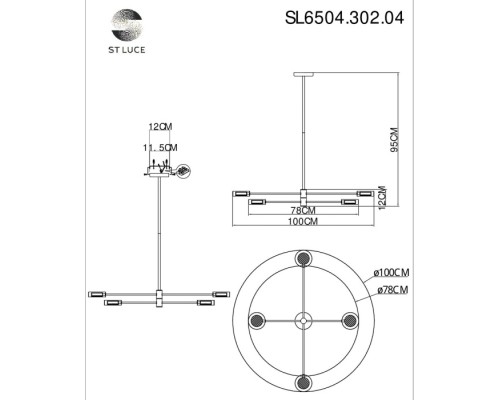 ST LUCE

SL6504.302.04

12CM
11.5CM

95CM
12CM
78CM
100CM

ø100CM
ø78CM